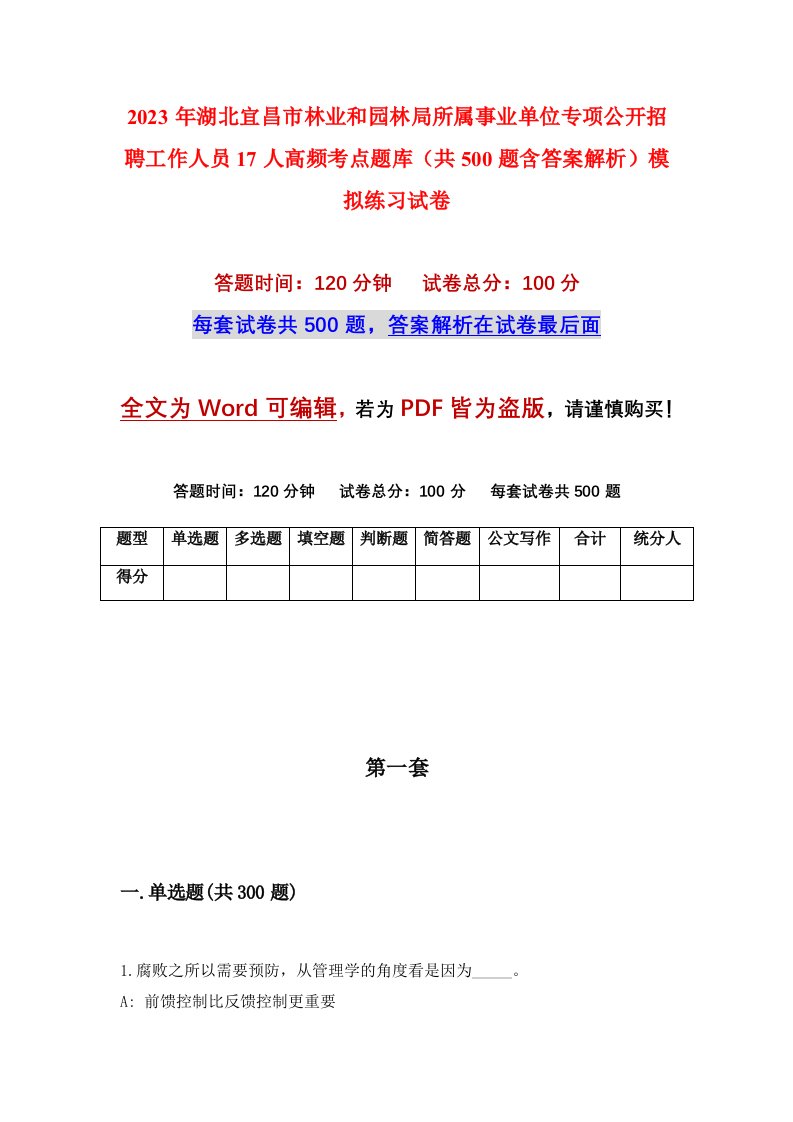 2023年湖北宜昌市林业和园林局所属事业单位专项公开招聘工作人员17人高频考点题库（共500题含答案解析）模拟练习试卷

答题时间：120分钟　试卷总分：100分

每套试卷共500题，答案解析在试卷最后面

全文为Word可编辑，若为PDF皆为盗版，请谨慎购买！

答题时间：120分钟　试卷总分：100分　每套试卷共500题

| 题型 | 单选题 | 多选题 | 填空题 | 判断题 | 简答题 | 公文写作 | 合计 | 统分人 |
|---|---|---|---|---|---|---|---|---|
| 得分 | | | | | | | | |

第一套

一.单选题(共300题)

1.腐败之所以需要预防，从管理学的角度看是因为_____。

A: 前馈控制比反馈控制更重要